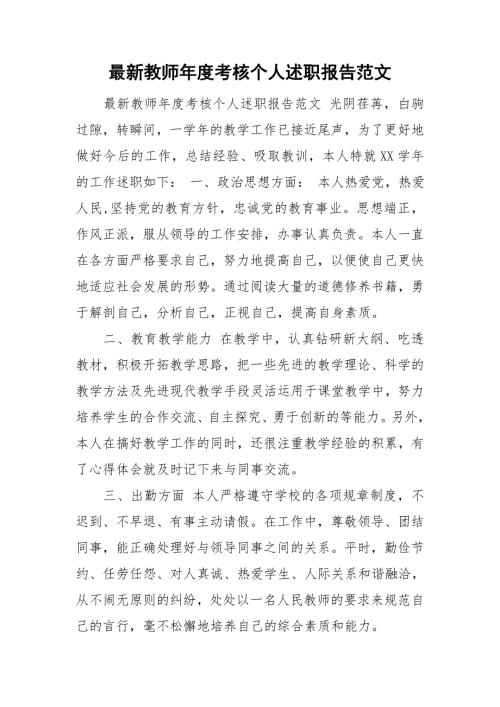 最新教师年度考核个人述职报告范文

最新教师年度考核个人述职报告范文 光阴荏苒，白驹过隙，转瞬间，一学年的教学工作已接近尾声，为了更好地做好今后的工作，总结经验、吸取教训，本人特就XX学年的工作述职如下： 一、政治思想方面： 本人热爱党，热爱人民,坚持党的教育方针，忠诚党的教育事业。思想端正，作风正派，服从领导的工作安排，办事认真负责。本人一直在各方面严格要求自己，努力地提高自己，以便使自己更快地适应社会发展的形势。通过阅读大量的道德修养书籍，勇于解剖自己，分析自己，正视自己，提高自身素质。

二、教育教学能力 在教学中，认真钻研新大纲、吃透教材，积极开拓教学思路，把一些先进的教学理论、科学的教学方法及先进现代教学手段灵活运用于课堂教学中，努力培养学生的合作交流、自主探究、勇于创新的等能力。另外，本人在搞好教学工作的同时，还很注重教学经验的积累，有了心得体会就及时记下来与同事交流。

三、出勤方面 本人严格遵守学校的各项规章制度，不迟到、不早退、有事主动请假。在工作中，尊敬领导、团结同事，能正确处理好与领导同事之间的关系。平时，勤俭节约、任劳任怨、对人真诚、热爱学生、人际关系和谐融洽，从不闹无原则的纠纷，处处以一名人民教师的要求来规范自己的言行，毫不松懈地培养自己的综合素质和能力。